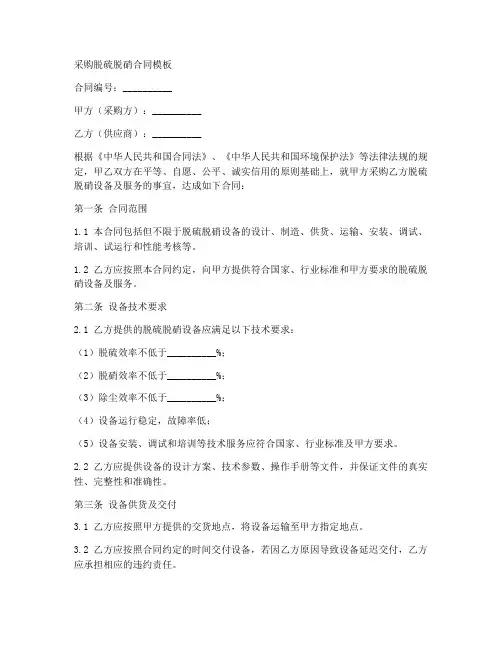 采购脱硫脱硝合同模板

合同编号：__________

甲方（采购方）：__________

乙方（供应商）：__________

根据《中华人民共和国合同法》、《中华人民共和国环境保护法》等法律法规的规定，甲乙双方在平等、自愿、公平、诚实信用的原则基础上，就甲方采购乙方脱硫脱硝设备及服务的事宜，达成如下合同：

第一条 合同范围

1.1 本合同包括但不限于脱硫脱硝设备的设计、制造、供货、运输、安装、调试、培训、试运行和性能考核等。

1.2 乙方应按照本合同约定，向甲方提供符合国家、行业标准和甲方要求的脱硫脱硝设备及服务。

第二条 设备技术要求

2.1 乙方提供的脱硫脱硝设备应满足以下技术要求：

（1）脱硫效率不低于__________%；

（2）脱硝效率不低于__________%；

（3）除尘效率不低于__________%；

（4）设备运行稳定，故障率低；

（5）设备安装、调试和培训等技术服务应符合国家、行业标准及甲方要求。

2.2 乙方应提供设备的设计方案、技术参数、操作手册等文件，并保证文件的真实性、完整性和准确性。

第三条 设备供货及交付

3.1 乙方应按照甲方提供的交货地点，将设备运输至甲方指定地点。

3.2 乙方应按照合同约定的时间交付设备，若因乙方原因导致设备延迟交付，乙方应承担相应的违约责任。